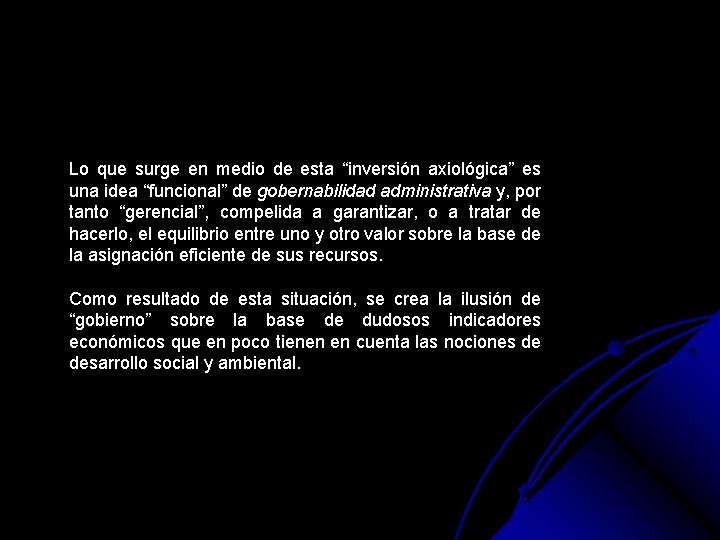 Lo que surge en medio de esta “inversión axiológica” es una idea “funcional” de gobernabilidad administrativa y, por tanto “gerencial”, compelida a garantizar, o a tratar de hacerlo, el equilibrio entre uno y otro valor sobre la base de la asignación eficiente de sus recursos.

Como resultado de esta situación, se crea la ilusión de “gobierno” sobre la base de dudosos indicadores económicos que en poco tienen en cuenta las nociones de desarrollo social y ambiental.